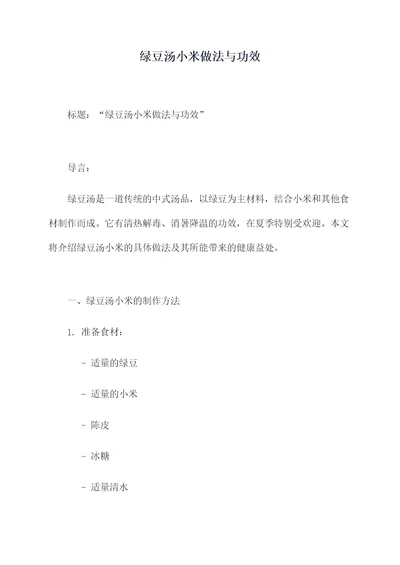 绿豆汤小米做法与功效

标题：“绿豆汤小米做法与功效”

导言：

绿豆汤是一道传统的中式汤品，以绿豆为主材料，结合小米和其他食材制作而成。它有清热解毒、消暑降温的功效，在夏季特别受欢迎。本文将介绍绿豆汤小米的具体做法及其所能带来的健康益处。

一、绿豆汤小米的制作方法

1. 准备食材：

- 适量的绿豆

- 适量的小米

- 陈皮

- 冰糖

- 适量清水